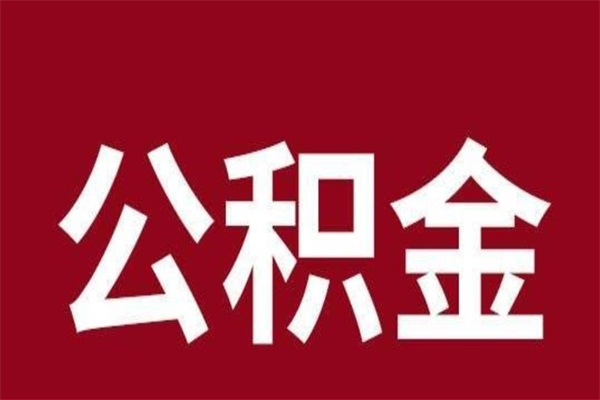 公积金